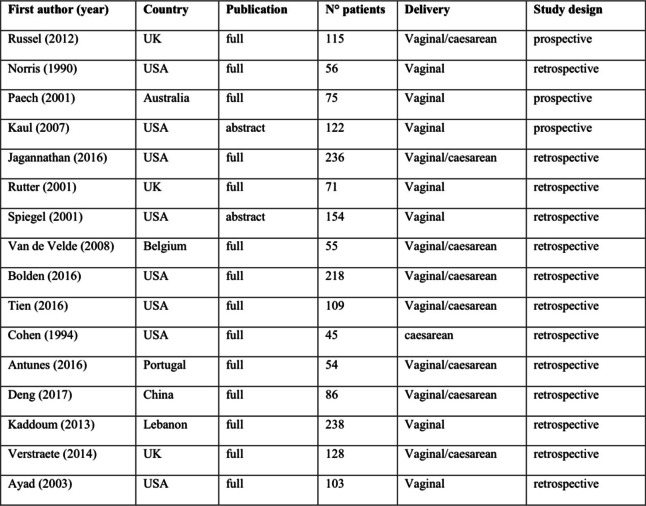 | First author (year) | Country | Publication | N° patients | Delivery | Study design |
|---|---|---|---|---|---|
| Russel (2012) | UK | full | 115 | Vaginal/caesarean | prospective |
| Norris (1990) | USA | full | 56 | Vaginal | retrospective |
| Paech (2001) | Australia | full | 75 | Vaginal | prospective |
| Kaul (2007) | USA | abstract | 122 | Vaginal | prospective |
| Jagannathan (2016) | USA | full | 236 | Vaginal/caesarean | retrospective |
| Rutter (2001) | UK | full | 71 | Vaginal | retrospective |
| Spiegel (2001) | USA | abstract | 154 | Vaginal | retrospective |
| Van de Velde (2008) | Belgium | full | 55 | Vaginal/caesarean | retrospective |
| Bolden (2016) | USA | full | 218 | Vaginal/caesarean | retrospective |
| Tien (2016) | USA | full | 109 | Vaginal/caesarean | retrospective |
| Cohen (1994) | USA | full | 45 | caesarean | retrospective |
| Antunes (2016) | Portugal | full | 54 | Vaginal/caesarean | retrospective |
| Deng (2017) | China | full | 86 | Vaginal/caesarean | retrospective |
| Kaddoum (2013) | Lebanon | full | 238 | Vaginal | retrospective |
| Verstraete (2014) | UK | full | 128 | Vaginal/caesarean | retrospective |
| Ayad (2003) | USA | full | 103 | Vaginal | retrospective |